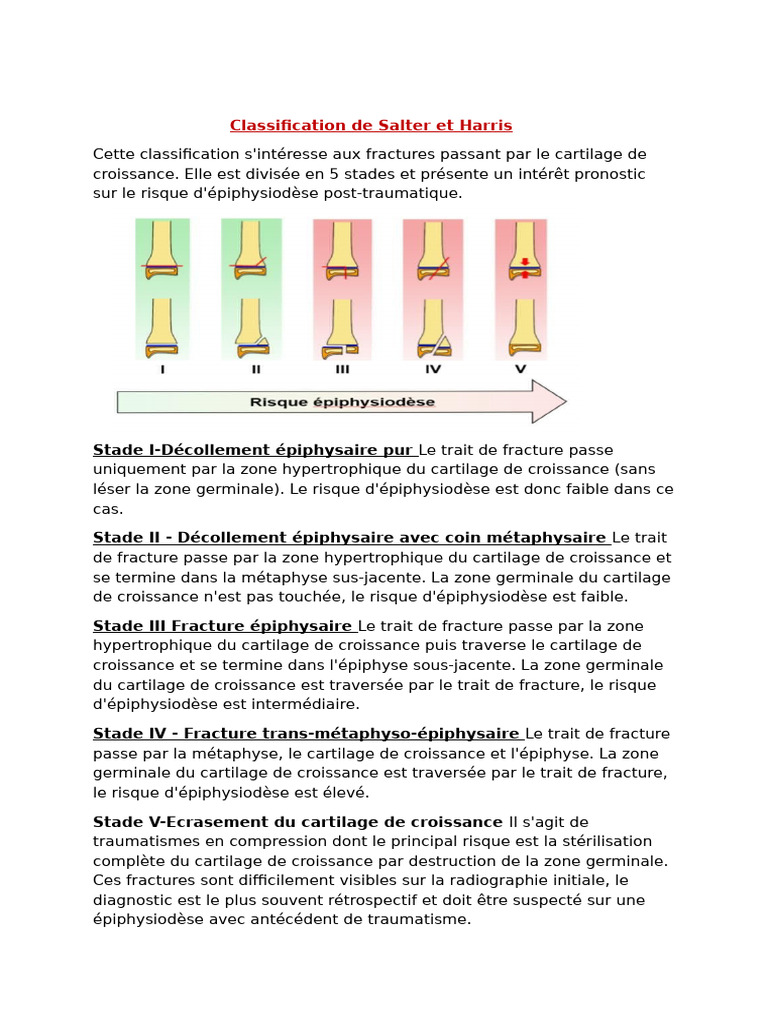 Classification de Salter et Harris

Cette classification s'intéresse aux fractures passant par le cartilage de croissance. Elle est divisée en 5 stades et présente un intérêt pronostic sur le risque d'épiphysiodèse post-traumatique.

I II III IV V

Risque épiphysiodèse

Stade I-Décollement épiphysaire pur Le trait de fracture passe uniquement par la zone hypertrophique du cartilage de croissance (sans léser la zone germinale). Le risque d'épiphysiodèse est donc faible dans ce cas.

Stade II - Décollement épiphysaire avec coin métaphysaire Le trait de fracture passe par la zone hypertrophique du cartilage de croissance et se termine dans la métaphyse sus-jacente. La zone germinale du cartilage de croissance n'est pas touchée, le risque d'épiphysiodèse est faible.

Stade III Fracture épiphysaire Le trait de fracture passe par la zone hypertrophique du cartilage de croissance puis traverse le cartilage de croissance et se termine dans l'épiphyse sous-jacente. La zone germinale du cartilage de croissance est traversée par le trait de fracture, le risque d'épiphysiodèse est intermédiaire.

Stade IV - Fracture trans-métaphyso-épiphysaire Le trait de fracture passe par la métaphyse, le cartilage de croissance et l'épiphyse. La zone germinale du cartilage de croissance est traversée par le trait de fracture, le risque d'épiphysiodèse est élevé.

Stade V-Ecrasement du cartilage de croissance Il s'agit de traumatismes en compression dont le principal risque est la stérilisation complète du cartilage de croissance par destruction de la zone germinale. Ces fractures sont difficilement visibles sur la radiographie initiale, le diagnostic est le plus souvent rétrospectif et doit être suspecté sur une épiphysiodèse avec antécédent de traumatisme.